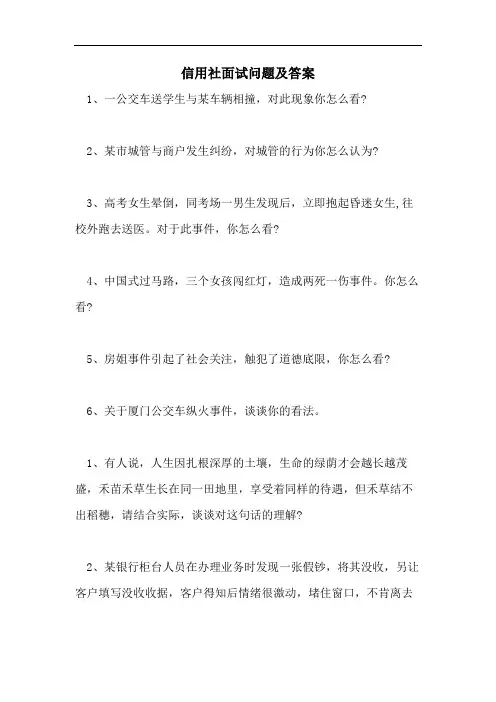 信用社面试问题及答案

1、一公交车送学生与某车辆相撞，对此现象你怎么看?

2、某市城管与商户发生纠纷，对城管的行为你怎么认为?

3、高考女生晕倒，同考场一男生发现后，立即抱起昏迷女生,往校外跑去送医。对于此事件，你怎么看?

4、中国式过马路，三个女孩闯红灯，造成两死一伤事件。你怎么看?

5、房姐事件引起了社会关注，触犯了道德底限，你怎么看?

6、关于厦门公交车纵火事件，谈谈你的看法。

1、有人说，人生因扎根深厚的土壤，生命的绿荫才会越长越茂盛，禾苗禾草生长在同一田地里，享受着同样的待遇，但禾草结不出稻穗，请结合实际，谈谈对这句话的理解?

2、某银行柜台人员在办理业务时发现一张假钞，将其没收，另让客户填写没收收据，客户得知后情绪很激动，堵住窗口，不肯离去